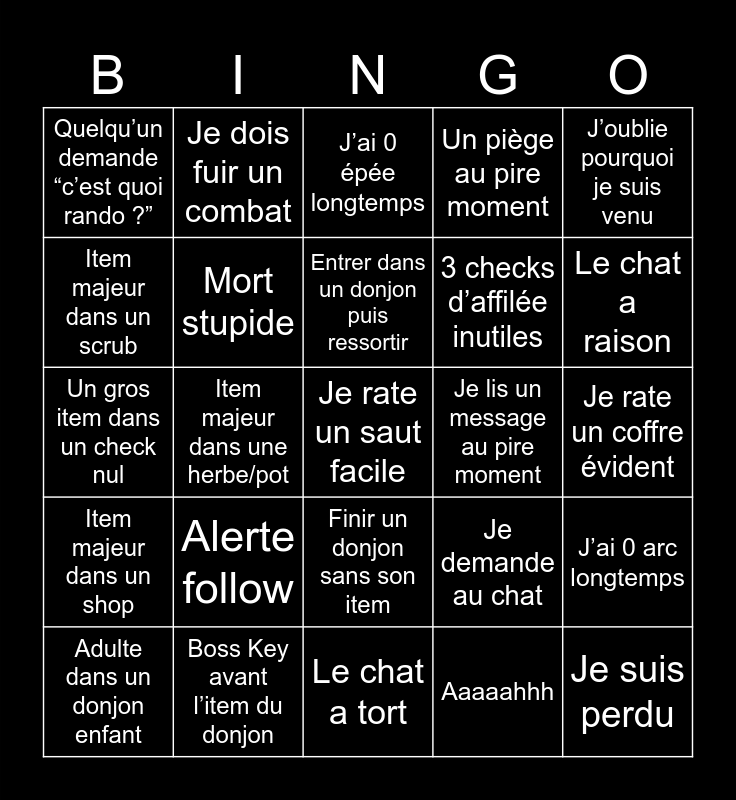 | B | I | N | G | O |
|---|---|---|---|---|
| Quelqu’un demande “c’est quoi rando ?” | Je dois fuir un combat | J’ai 0 épée longtemps | Un piège au pire moment | J’oublie pourquoi je suis venu |
| Item majeur dans un scrub | Mort stupide | Entrer dans un donjon puis ressortir | 3 checks d’affilée inutiles | Le chat a raison |
| Un gros item dans un check nul | Item majeur dans une herbe/pot | Je rate un saut facile | Je lis un message au pire moment | Je rate un coffre évident |
| Item majeur dans un shop | Alerte follow | Finir un donjon sans son item | Je demande au chat | J’ai 0 arc longtemps |
| Adulte dans un donjon enfant | Boss Key avant l’item du donjon | Le chat a tort | Aaaaahhh | Je suis perdu |